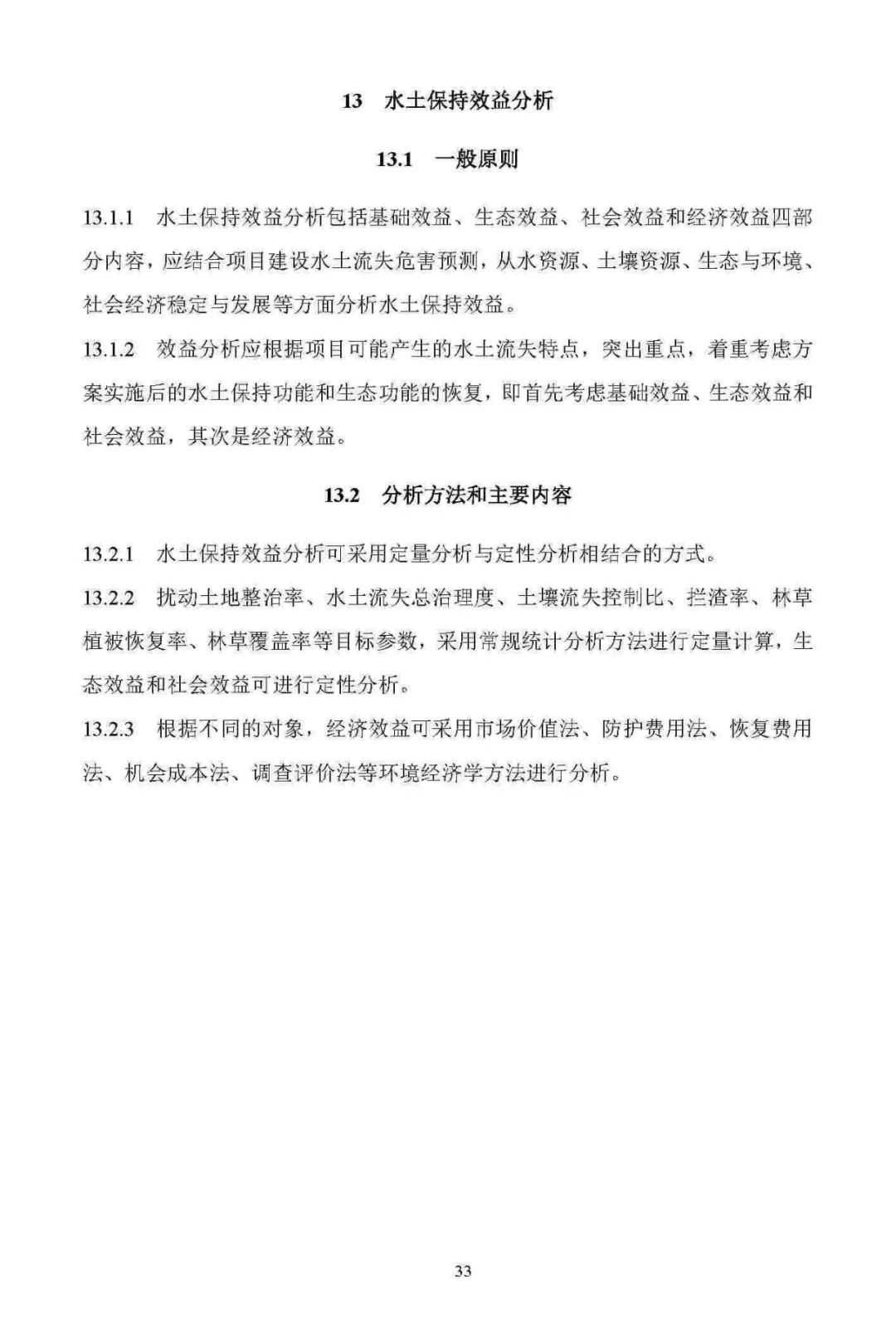 13 水土保持效益分析

13.1 一般原则

13.1.1 水土保持效益分析包括基础效益、生态效益、社会效益和经济效益四部分内容，应结合项目建设水土流失危害预测，从水资源、土壤资源、生态与环境、社会经济稳定与发展等方面分析水土保持效益。

13.1.2 效益分析应根据项目可能产生的水土流失特点，突出重点，着重考虑方案实施后的水土保持功能和生态功能的恢复，即首先考虑基础效益、生态效益和社会效益，其次是经济效益。

13.2 分析方法和主要内容

13.2.1 水土保持效益分析可采用定量分析与定性分析相结合的方式。

13.2.2 扰动土地整治率、水土流失总治理度、土壤流失控制比、拦渣率、林草植被恢复率、林草覆盖率等目标参数，采用常规统计分析方法进行定量计算，生态效益和社会效益可进行定性分析。

13.2.3 根据不同的对象，经济效益可采用市场价值法、防护费用法、恢复费用法、机会成本法、调查评价法等环境经济学方法进行分析。

33